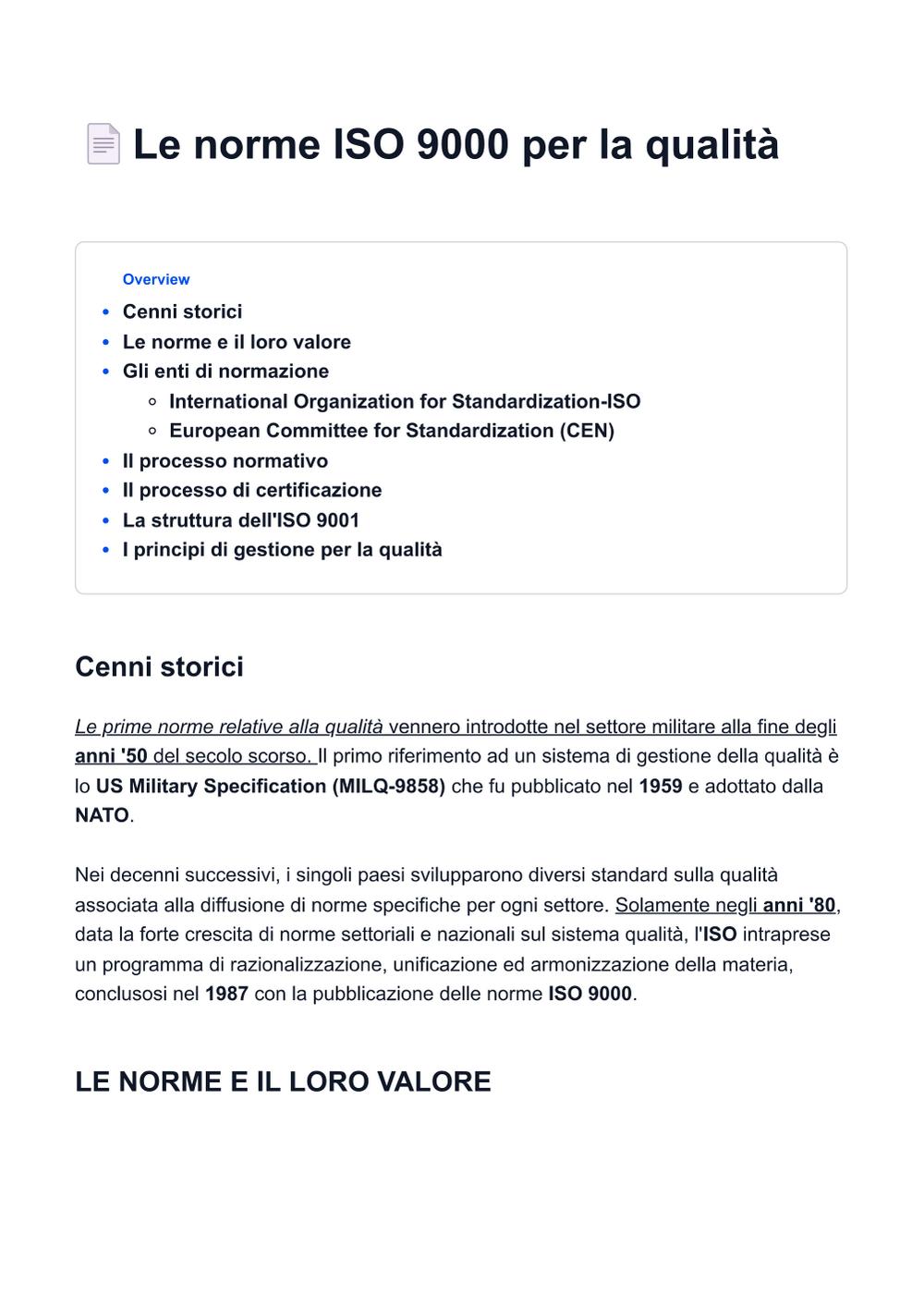 Le norme ISO 9000 per la qualità

Overview
- Cenni storici
- Le norme e il loro valore
- Gli enti di normazione
  - International Organization for Standardization-ISO
  - European Committee for Standardization (CEN)
- Il processo normativo
- Il processo di certificazione
- La struttura dell'ISO 9001
- I principi di gestione per la qualità

Cenni storici

Le prime norme relative alla qualità vennero introdotte nel settore militare alla fine degli anni '50 del secolo scorso. Il primo riferimento ad un sistema di gestione della qualità è lo US Military Specification (MILQ-9858) che fu pubblicato nel 1959 e adottato dalla NATO.

Nei decenni successivi, i singoli paesi svilupparono diversi standard sulla qualità associata alla diffusione di norme specifiche per ogni settore. Solamente negli anni '80, data la forte crescita di norme settoriali e nazionali sul sistema qualità, l'ISO intraprese un programma di razionalizzazione, unificazione ed armonizzazione della materia, conclusosi nel 1987 con la pubblicazione delle norme ISO 9000.

LE NORME E IL LORO VALORE